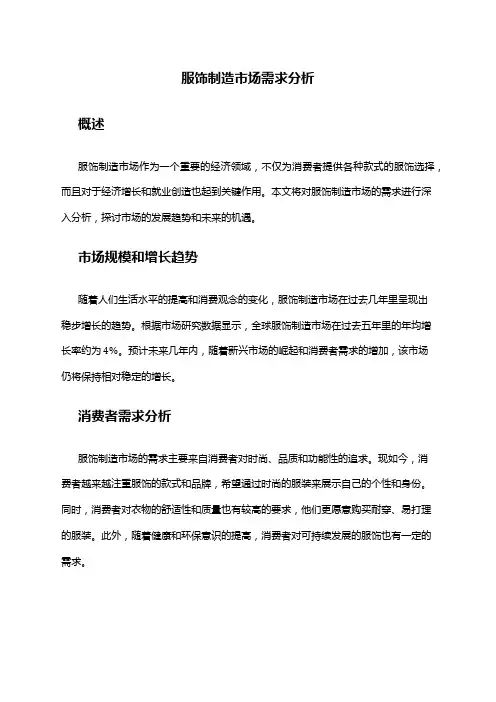 服饰制造市场需求分析

概述

服饰制造市场作为一个重要的经济领域，不仅为消费者提供各种款式的服饰选择，而且对于经济增长和就业创造也起到关键作用。本文将对服饰制造市场的需求进行深入分析，探讨市场的发展趋势和未来的机遇。

市场规模和增长趋势

随着人们生活水平的提高和消费观念的变化，服饰制造市场在过去几年里呈现出稳步增长的趋势。根据市场研究数据显示，全球服饰制造市场在过去五年里的年均增长率约为 4%。预计未来几年内，随着新兴市场的崛起和消费者需求的增加，该市场仍将保持相对稳定的增长。

消费者需求分析

服饰制造市场的需求主要来自消费者对时尚、品质和功能性的追求。现如今，消费者越来越注重服饰的款式和品牌，希望通过时尚的服装来展示自己的个性和身份。同时，消费者对衣物的舒适性和质量也有较高的要求，他们更愿意购买耐穿、易打理的服装。此外，随着健康和环保意识的提高，消费者对可持续发展的服饰也有一定的需求。